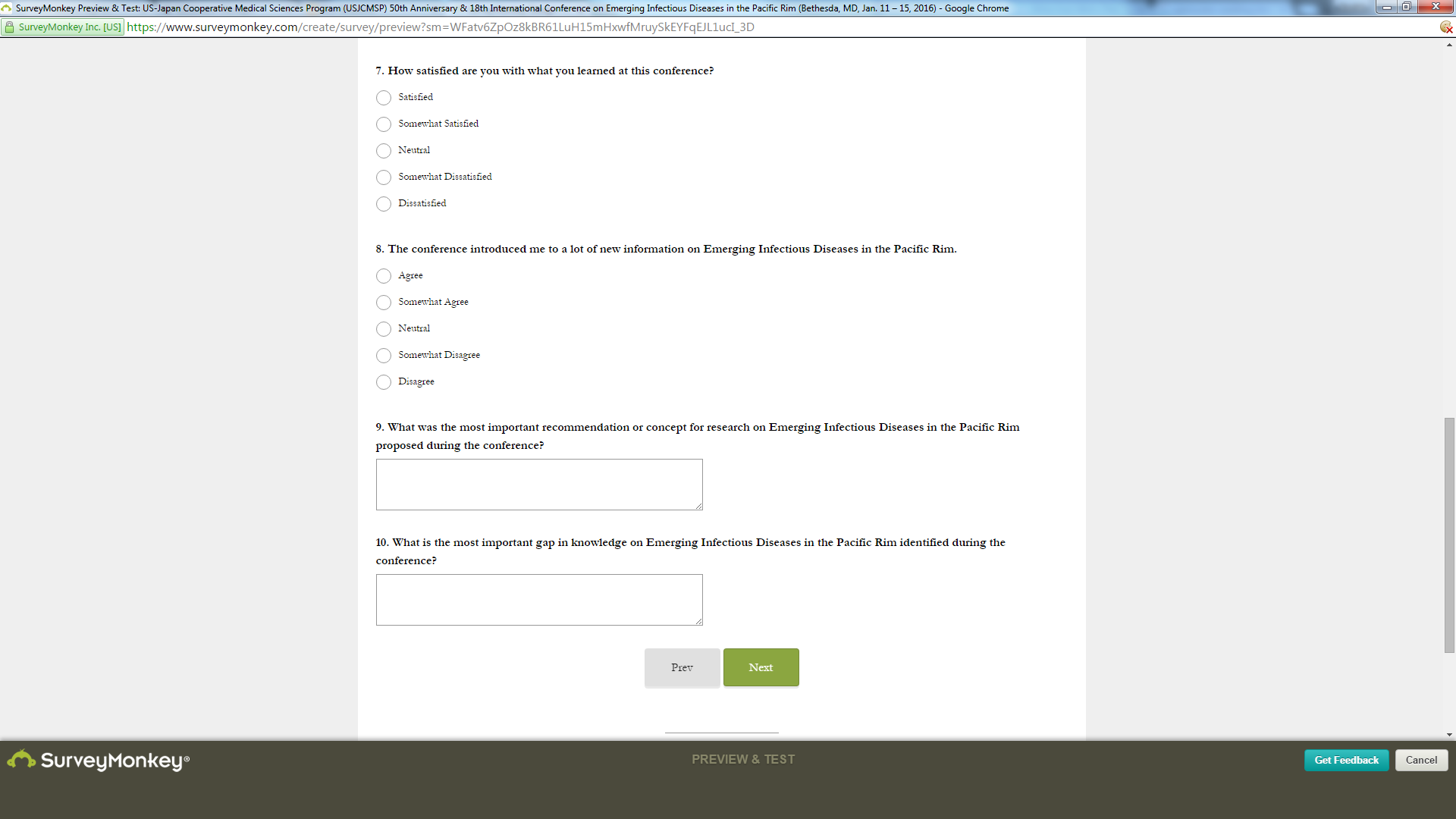 SurveyMonkey Preview & Test: US-Japan Cooperative Medical Sciences Program (USJCMSP) 50th Anniversary & 18th International Conference on Emerging Infectious Diseases in the Pacific Rim (Bethesda, MD, Jan. 11 – 15, 2016) - Google Chrome

SurveyMonkey Inc. [US] https://www.surveymonkey.com/create/survey/preview?sm=WFatv6ZpOz8kBR61LuH15mHxwfMruySkEYFqEJL1ucI_3D

7. How satisfied are you with what you learned at this conference?

Satisfied

Somewhat Satisfied

Neutral

Somewhat Dissatisfied

Dissatisfied

8. The conference introduced me to a lot of new information on Emerging Infectious Diseases in the Pacific Rim.

Agree

Somewhat Agree

Neutral

Somewhat Disagree

Disagree

9. What was the most important recommendation or concept for research on Emerging Infectious Diseases in the Pacific Rim proposed during the conference?

10. What is the most important gap in knowledge on Emerging Infectious Diseases in the Pacific Rim identified during the conference?

Prev

Next

SurveyMonkey®

PREVIEW & TEST

Get Feedback

Cancel